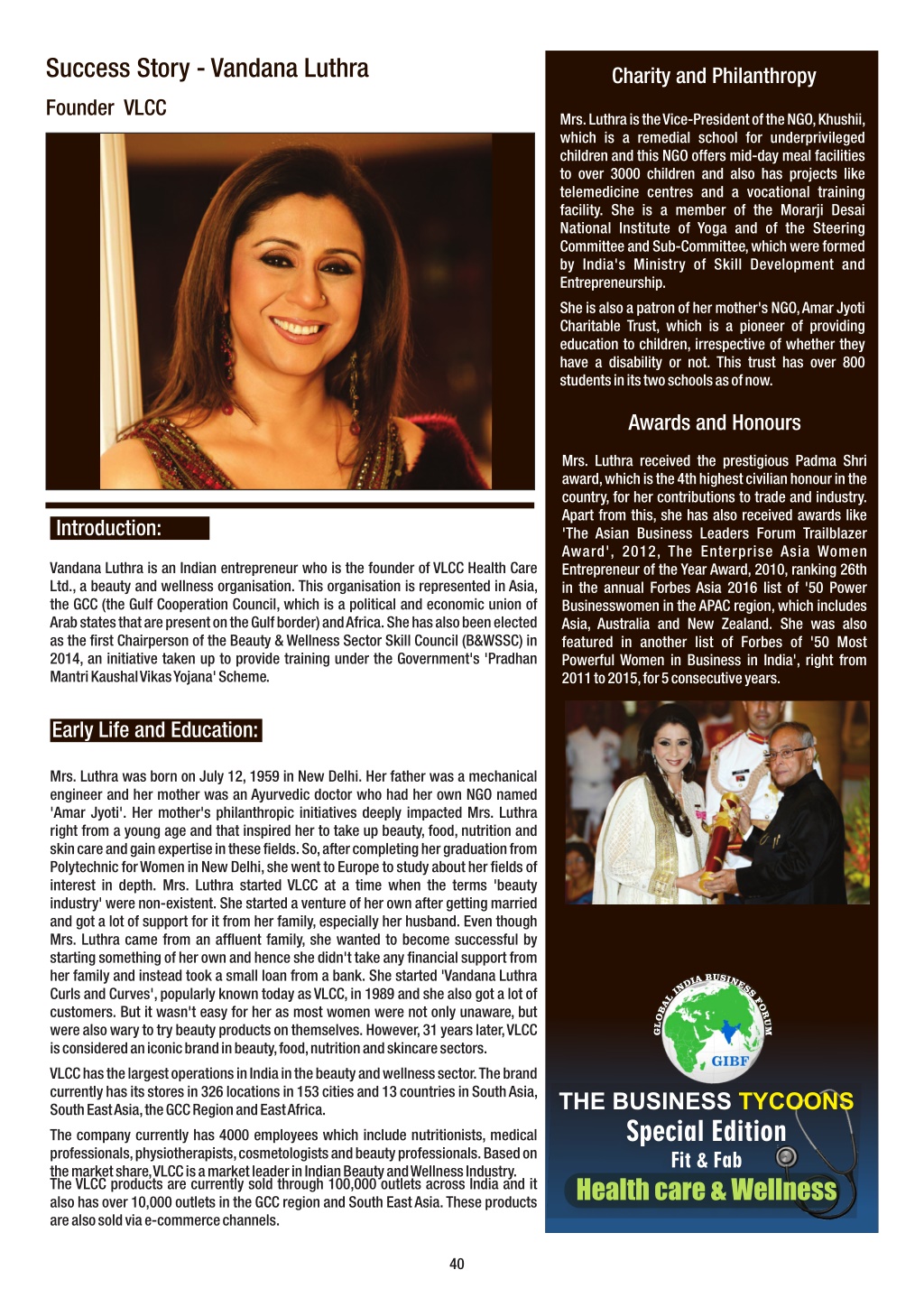 Success Story - Vandana Luthra

Founder VLCC

Introduction:

Vandana Luthra is an Indian entrepreneur who is the founder of VLCC Health Care Ltd., a beauty and wellness organisation. This organisation is represented in Asia, the GCC (the Gulf Cooperation Council, which is a political and economic union of Arab states that are present on the Gulf border) and Africa. She has also been elected as the first Chairperson of the Beauty & Wellness Sector Skill Council (B&WSSC) in 2014, an initiative taken up to provide training under the Government's 'Pradhan Mantri Kaushal Vikas Yojana' Scheme.

Early Life and Education:

Mrs. Luthra was born on July 12, 1959 in New Delhi. Her father was a mechanical engineer and her mother was an Ayurvedic doctor who had her own NGO named 'Amar Jyoti'. Her mother's philanthropic initiatives deeply impacted Mrs. Luthra right from a young age and that inspired her to take up beauty, food, nutrition and skin care and gain expertise in these fields. So, after completing her graduation from Polytechnic for Women in New Delhi, she went to Europe to study about her fields of interest in depth. Mrs. Luthra started VLCC at a time when the terms 'beauty industry' were non-existent. She started a venture of her own after getting married and got a lot of support for it from her family, especially her husband. Even though Mrs. Luthra came from an affluent family, she wanted to become successful by starting something of her own and hence she didn't take any financial support from her family and instead took a small loan from a bank. She started 'Vandana Luthra Curls and Curves', popularly known today as VLCC, in 1989 and she also got a lot of customers. But it wasn't easy for her as most women were not only unaware, but were also wary to try beauty products on themselves. However, 31 years later, VLCC is considered an iconic brand in beauty, food, nutrition and skincare sectors.

VLCC has the largest operations in India in the beauty and wellness sector. The brand currently has its stores in 326 locations in 153 cities and 13 countries in South Asia, South East Asia, the GCC Region and East Africa.

The company currently has 4000 employees which include nutritionists, medical professionals, physiotherapists, cosmetologists and beauty professionals. Based on the market share, VLCC is a market leader in Indian Beauty and Wellness Industry. The VLCC products are currently sold through 100,000 outlets across India and it also has over 10,000 outlets in the GCC region and South East Asia. These products are also sold via e-commerce channels.

Charity and Philanthropy

Mrs. Luthra is the Vice-President of the NGO, Khushii, which is a remedial school for underprivileged children and this NGO offers mid-day meal facilities to over 3000 children and also has projects like telemedicine centres and a vocational training facility. She is a member of the Morarji Desai National Institute of Yoga and of the Steering Committee and Sub-Committee, which were formed by India's Ministry of Skill Development and Entrepreneurship.

She is also a patron of her mother's NGO, Amar Jyoti Charitable Trust, which is a pioneer of providing education to children, irrespective of whether they have a disability or not. This trust has over 800 students in its two schools as of now.

Awards and Honours

Mrs. Luthra received the prestigious Padma Shri award, which is the 4th highest civilian honour in the country, for her contributions to trade and industry. Apart from this, she has also received awards like 'The Asian Business Leaders Forum Trailblazer Award', 2012, The Enterprise Asia Women Entrepreneur of the Year Award, 2010, ranking 26th in the annual Forbes Asia 2016 list of '50 Power Businesswomen in the APAC region, which includes Asia, Australia and New Zealand. She was also featured in another list of Forbes of '50 Most Powerful Women in Business in India', right from 2011 to 2015, for 5 consecutive years.

GLOBAL INDIA BUSINESS FORUM
GIBF

THE BUSINESS TYCOONS
Special Edition
Fit & Fab
Health care & Wellness

40